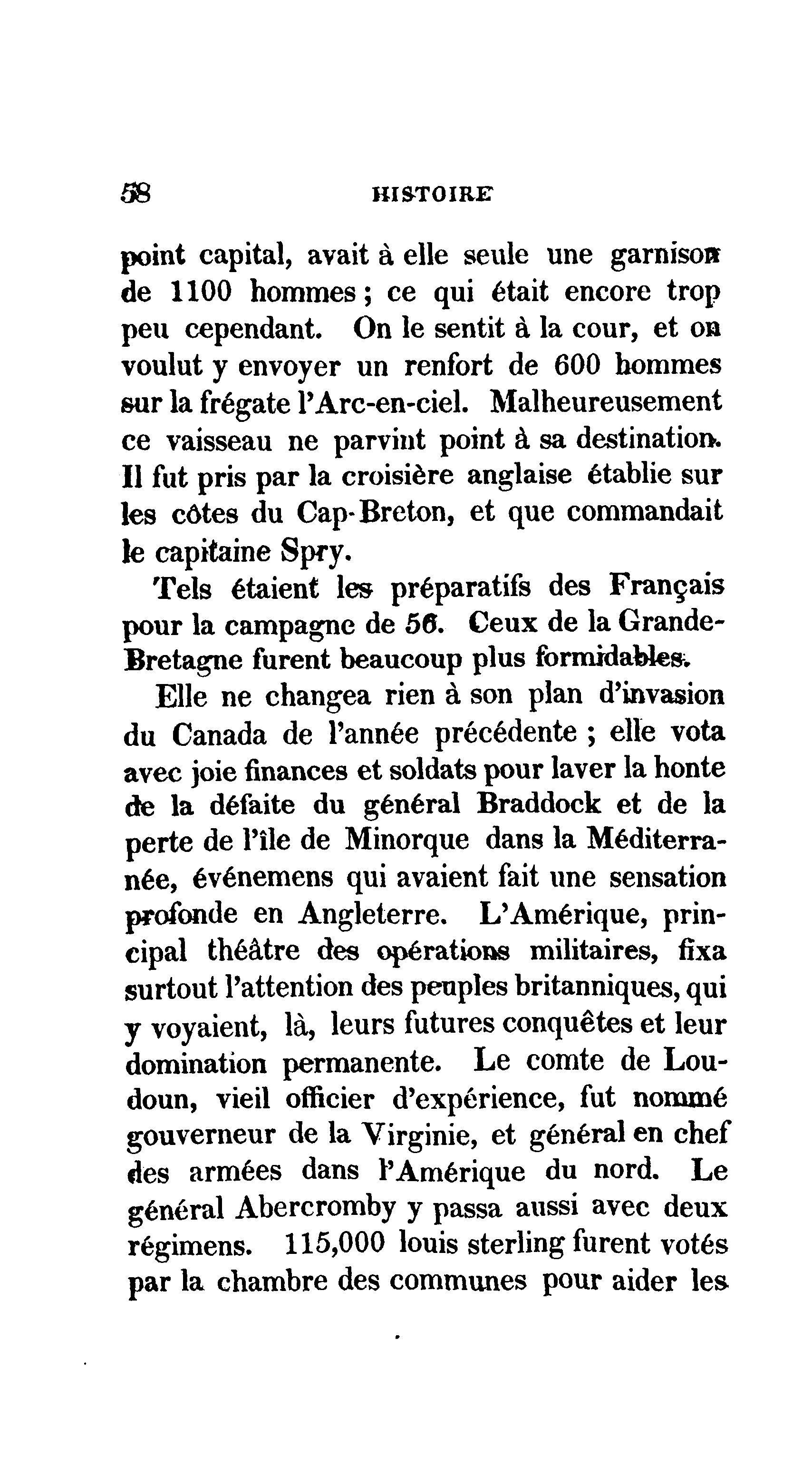 58 HISTOIRE

point capital, avait à elle seule une garnison de 1100 hommes ; ce qui était encore trop peu cependant. On le sentit à la cour, et on voulut y envoyer un renfort de 600 hommes sur la frégate l'Arc-en-ciel. Malheureusement ce vaisseau ne parvint point à sa destination. Il fut pris par la croisière anglaise établie sur les côtes du Cap-Breton, et que commandait le capitaine Spry.

Tels étaient les préparatifs des Français pour la campagne de 56. Ceux de la Grande-Bretagne furent beaucoup plus formidables.

Elle ne changea rien à son plan d'invasion du Canada de l'année précédente ; elle vota avec joie finances et soldats pour laver la honte de la défaite du général Braddock et de la perte de l'île de Minorque dans la Méditerranée, événemens qui avaient fait une sensation profonde en Angleterre. L'Amérique, principal théâtre des opérations militaires, fixa surtout l'attention des peuples britanniques, qui y voyaient, là, leurs futures conquêtes et leur domination permanente. Le comte de Loudoun, vieil officier d'expérience, fut nommé gouverneur de la Virginie, et général en chef des armées dans l'Amérique du nord. Le général Abercromby y passa aussi avec deux régimens. 115,000 louis sterling furent votés par la chambre des communes pour aider les